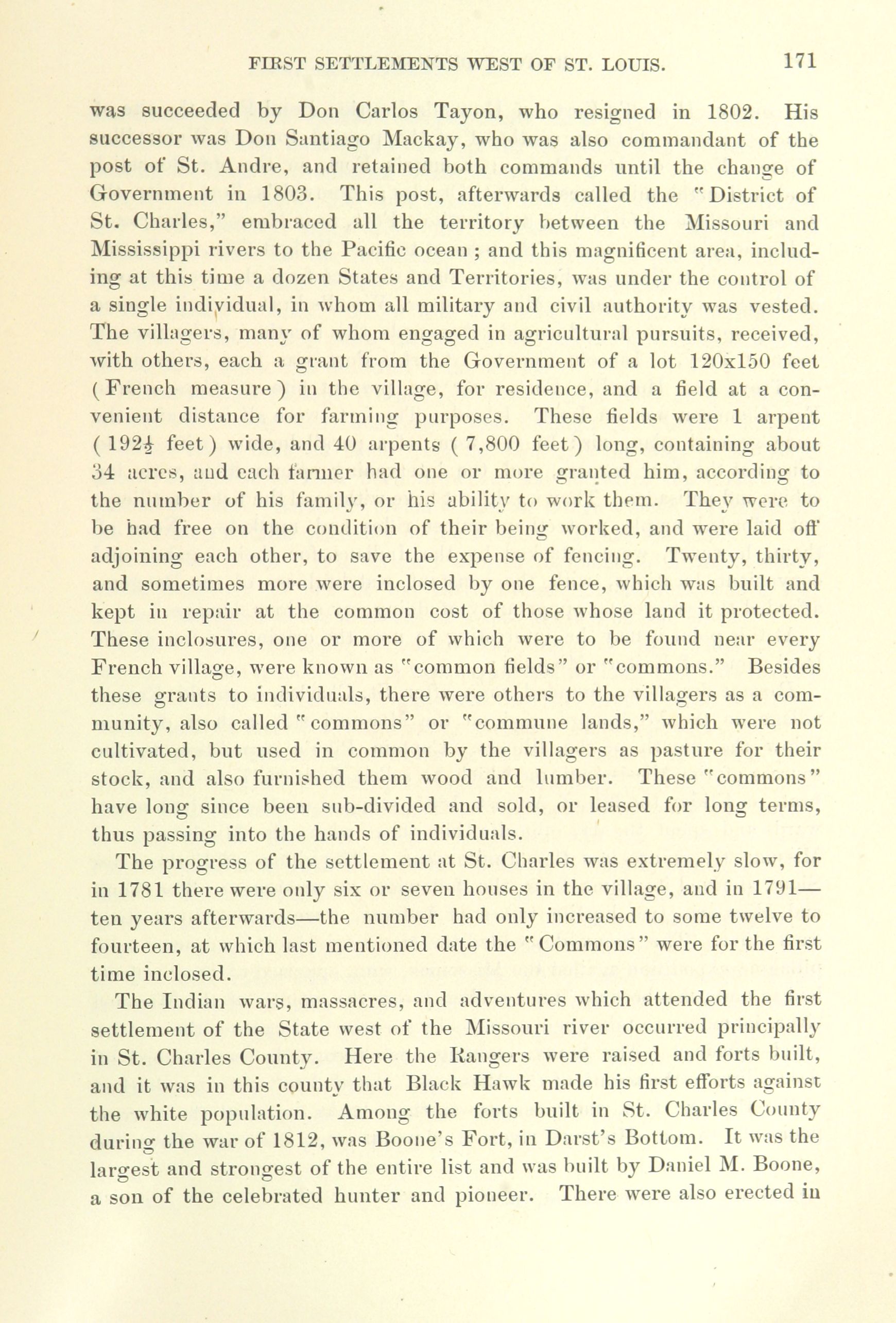 FIRST SETTLEMENTS WEST OF ST. LOUIS. 171

was succeeded by Don Carlos Tayon, who resigned in 1802. His successor was Don Santiago Mackay, who was also commandant of the post of St. Andre, and retained both commands until the change of Government in 1803. This post, afterwards called the "District of St. Charles," embraced all the territory between the Missouri and Mississippi rivers to the Pacific ocean; and this magnificent area, including at this time a dozen States and Territories, was under the control of a single individual, in whom all military and civil authority was vested. The villagers, many of whom engaged in agricultural pursuits, received, with others, each a grant from the Government of a lot 120x150 feet (French measure) in the village, for residence, and a field at a convenient distance for farming purposes. These fields were 1 arpent ($192\frac{1}{2}$ feet) wide, and 40 arpents (7,800 feet) long, containing about 34 acres, and each farmer had one or more granted him, according to the number of his family, or his ability to work them. They were to be had free on the condition of their being worked, and were laid off adjoining each other, to save the expense of fencing. Twenty, thirty, and sometimes more were inclosed by one fence, which was built and kept in repair at the common cost of those whose land it protected. These inclosures, one or more of which were to be found near every French village, were known as "common fields" or "commons." Besides these grants to individuals, there were others to the villagers as a community, also called "commons" or "commune lands," which were not cultivated, but used in common by the villagers as pasture for their stock, and also furnished them wood and lumber. These "commons" have long since been sub-divided and sold, or leased for long terms, thus passing into the hands of individuals.

The progress of the settlement at St. Charles was extremely slow, for in 1781 there were only six or seven houses in the village, and in 1791—ten years afterwards—the number had only increased to some twelve to fourteen, at which last mentioned date the "Commons" were for the first time inclosed.

The Indian wars, massacres, and adventures which attended the first settlement of the State west of the Missouri river occurred principally in St. Charles County. Here the Rangers were raised and forts built, and it was in this county that Black Hawk made his first efforts against the white population. Among the forts built in St. Charles County during the war of 1812, was Boone's Fort, in Darst's Bottom. It was the largest and strongest of the entire list and was built by Daniel M. Boone, a son of the celebrated hunter and pioneer. There were also erected in